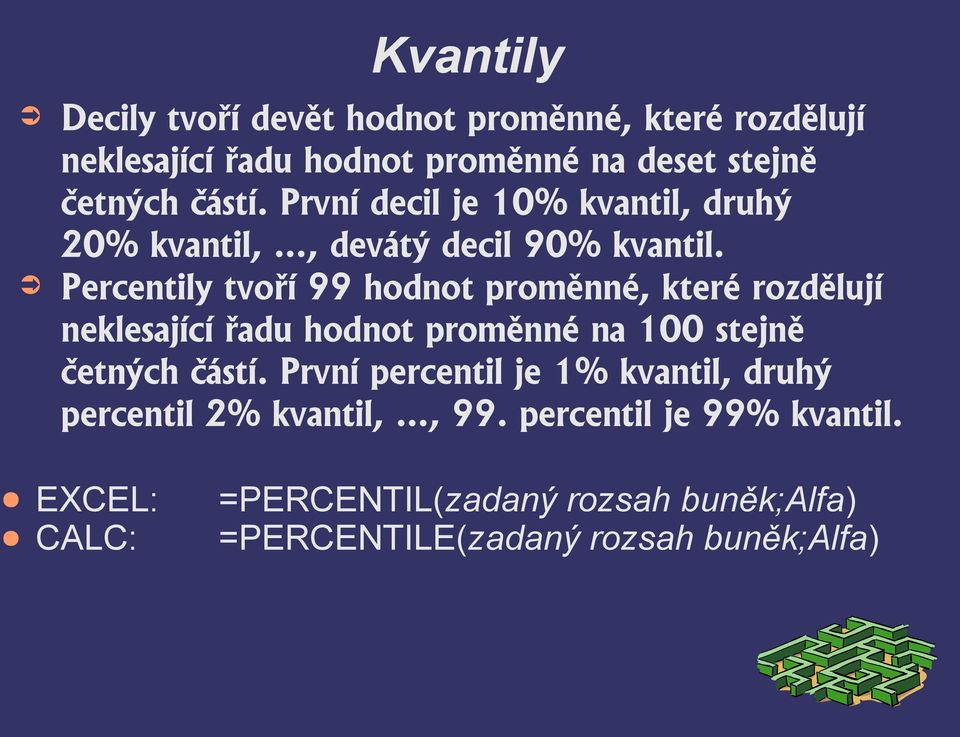 Kvantily

➲ Decily tvoří devět hodnot proměnné, které rozdělují neklesající řadu hodnot proměnné na deset stejně četných částí. První decil je 10% kvantil, druhý 20% kvantil, ..., devátý decil 90% kvantil.

➲ Percentily tvoří 99 hodnot proměnné, které rozdělují neklesající řadu hodnot proměnné na 100 stejně četných částí. První percentil je 1% kvantil, druhý percentil 2% kvantil, ..., 99. percentil je 99% kvantil.

● EXCEL: =PERCENTIL(zadaný rozsah buněk;Alfa)
● CALC: =PERCENTILE(zadaný rozsah buněk;Alfa)